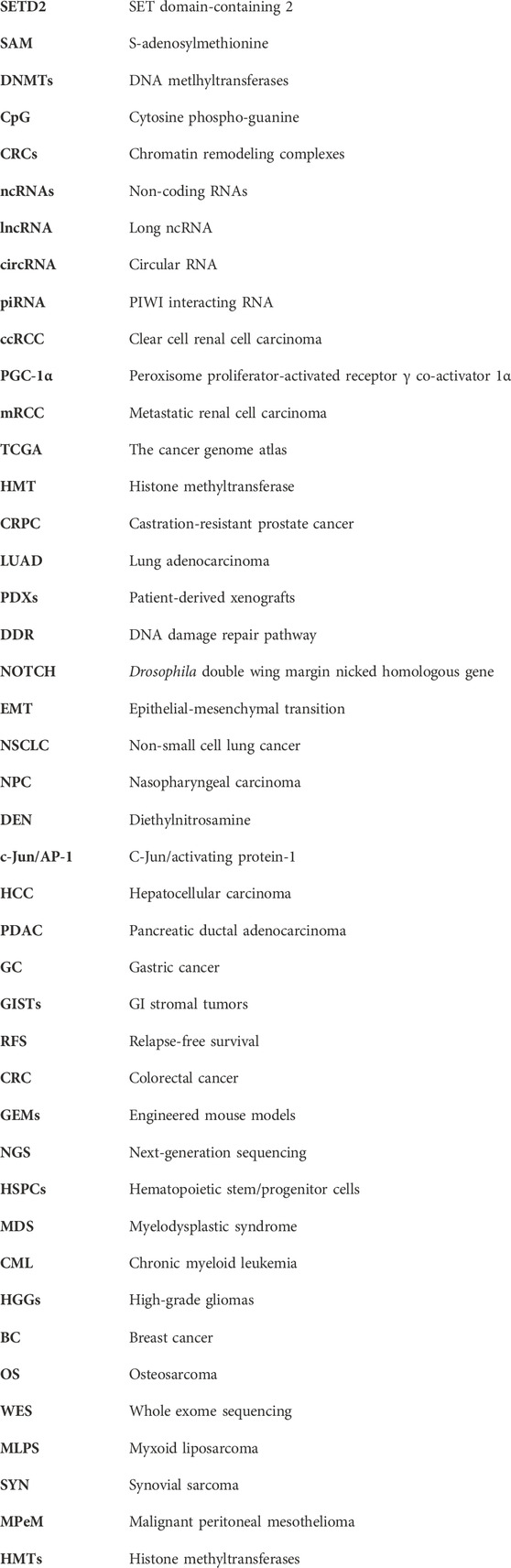 | | |
|---|---|
| SETD2 | SET domain-containing 2 |
| SAM | S-adenosylmethionine |
| DNMTs | DNA metlhyltransferases |
| CpG | Cytosine phospho-guanine |
| CRCs | Chromatin remodeling complexes |
| ncRNAs | Non-coding RNAs |
| lncRNA | Long ncRNA |
| circRNA | Circular RNA |
| piRNA | PIWI interacting RNA |
| ccRCC | Clear cell renal cell carcinoma |
| PGC-1α | Peroxisome proliferator-activated receptor γ co-activator 1α |
| mRCC | Metastatic renal cell carcinoma |
| TCGA | The cancer genome atlas |
| HMT | Histone methyltransferase |
| CRPC | Castration-resistant prostate cancer |
| LUAD | Lung adenocarcinoma |
| PDXs | Patient-derived xenografts |
| DDR | DNA damage repair pathway |
| NOTCH | Drosophila double wing margin nicked homologous gene |
| EMT | Epithelial-mesenchymal transition |
| NSCLC | Non-small cell lung cancer |
| NPC | Nasopharyngeal carcinoma |
| DEN | Diethylnitrosamine |
| c-Jun/AP-1 | C-Jun/activating protein-1 |
| HCC | Hepatocellular carcinoma |
| PDAC | Pancreatic ductal adenocarcinoma |
| GC | Gastric cancer |
| GISTs | GI stromal tumors |
| RFS | Relapse-free survival |
| CRC | Colorectal cancer |
| GEMs | Engineered mouse models |
| NGS | Next-generation sequencing |
| HSPCs | Hematopoietic stem/progenitor cells |
| MDS | Myelodysplastic syndrome |
| CML | Chronic myeloid leukemia |
| HGGs | High-grade gliomas |
| BC | Breast cancer |
| OS | Osteosarcoma |
| WES | Whole exome sequencing |
| MLPS | Myxoid liposarcoma |
| SYN | Synovial sarcoma |
| MPeM | Malignant peritoneal mesothelioma |
| HMTs | Histone methyltransferases |